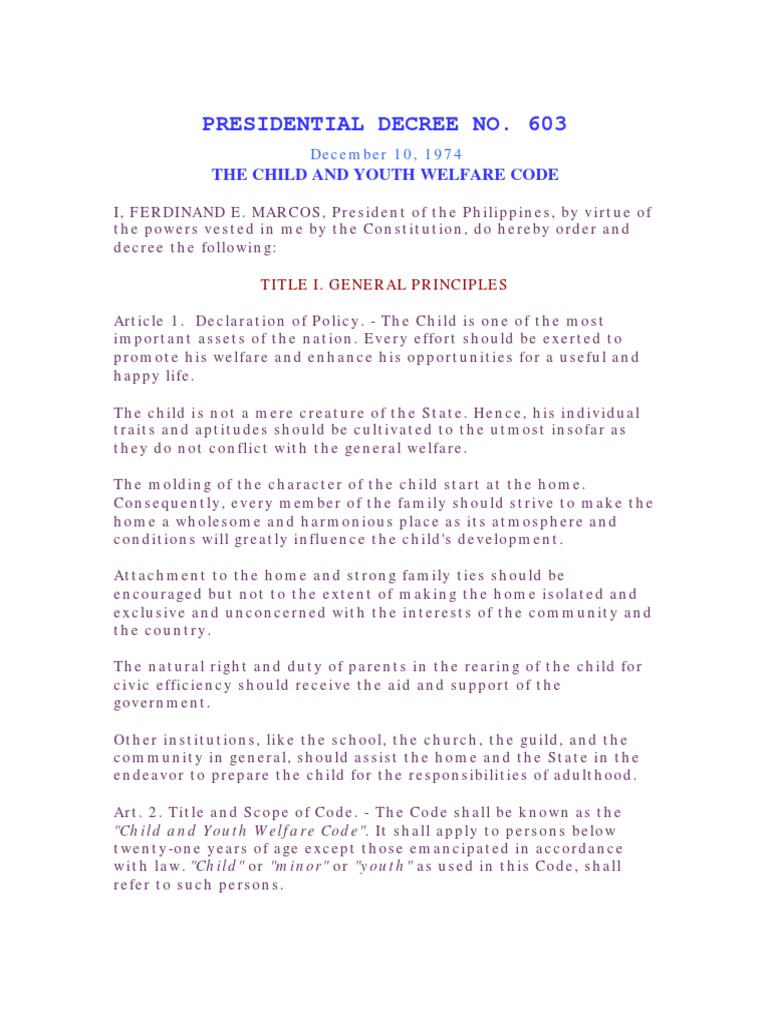 PRESIDENTIAL DECREE NO. 603

December 10, 1974

THE CHILD AND YOUTH WELFARE CODE

I, FERDINAND E. MARCOS, President of the Philippines, by virtue of the powers vested in me by the Constitution, do hereby order and decree the following:

TITLE I. GENERAL PRINCIPLES

Article 1. Declaration of Policy. - The Child is one of the most important assets of the nation. Every effort should be exerted to promote his welfare and enhance his opportunities for a useful and happy life.

The child is not a mere creature of the State. Hence, his individual traits and aptitudes should be cultivated to the utmost insofar as they do not conflict with the general welfare.

The molding of the character of the child start at the home. Consequently, every member of the family should strive to make the home a wholesome and harmonious place as its atmosphere and conditions will greatly influence the child's development.

Attachment to the home and strong family ties should be encouraged but not to the extent of making the home isolated and exclusive and unconcerned with the interests of the community and the country.

The natural right and duty of parents in the rearing of the child for civic efficiency should receive the aid and support of the government.

Other institutions, like the school, the church, the guild, and the community in general, should assist the home and the State in the endeavor to prepare the child for the responsibilities of adulthood.

Art. 2. Title and Scope of Code. - The Code shall be known as the "Child and Youth Welfare Code". It shall apply to persons below twenty-one years of age except those emancipated in accordance with law. "Child" or "minor" or "youth" as used in this Code, shall refer to such persons.